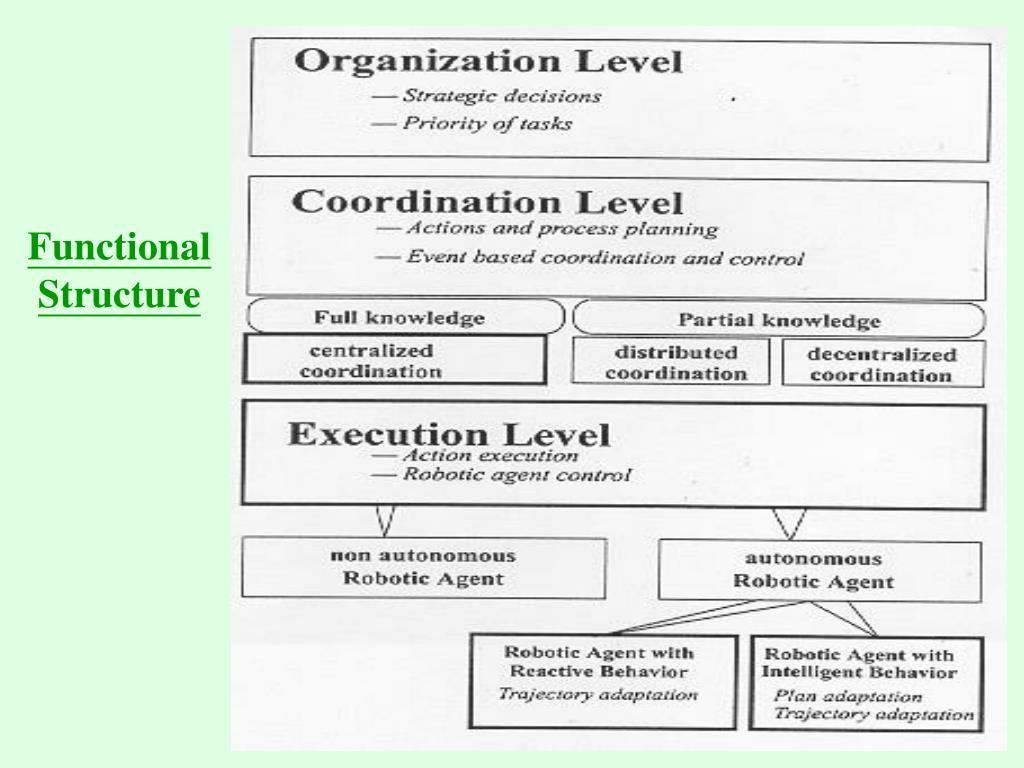 Functional Structure

Organization Level
— Strategic decisions
— Priority of tasks

Coordination Level
— Actions and process planning
— Event based coordination and control

Full knowledge

Partial knowledge

centralized coordination

distributed coordination

decentralized coordination

Execution Level
— Action execution
— Robotic agent control

non autonomous Robotic Agent

autonomous Robotic Agent

Robotic Agent with Reactive Behavior
Trajectory adaptation

Robotic Agent with Intelligent Behavior
Plan adaptation
Trajectory adaptation